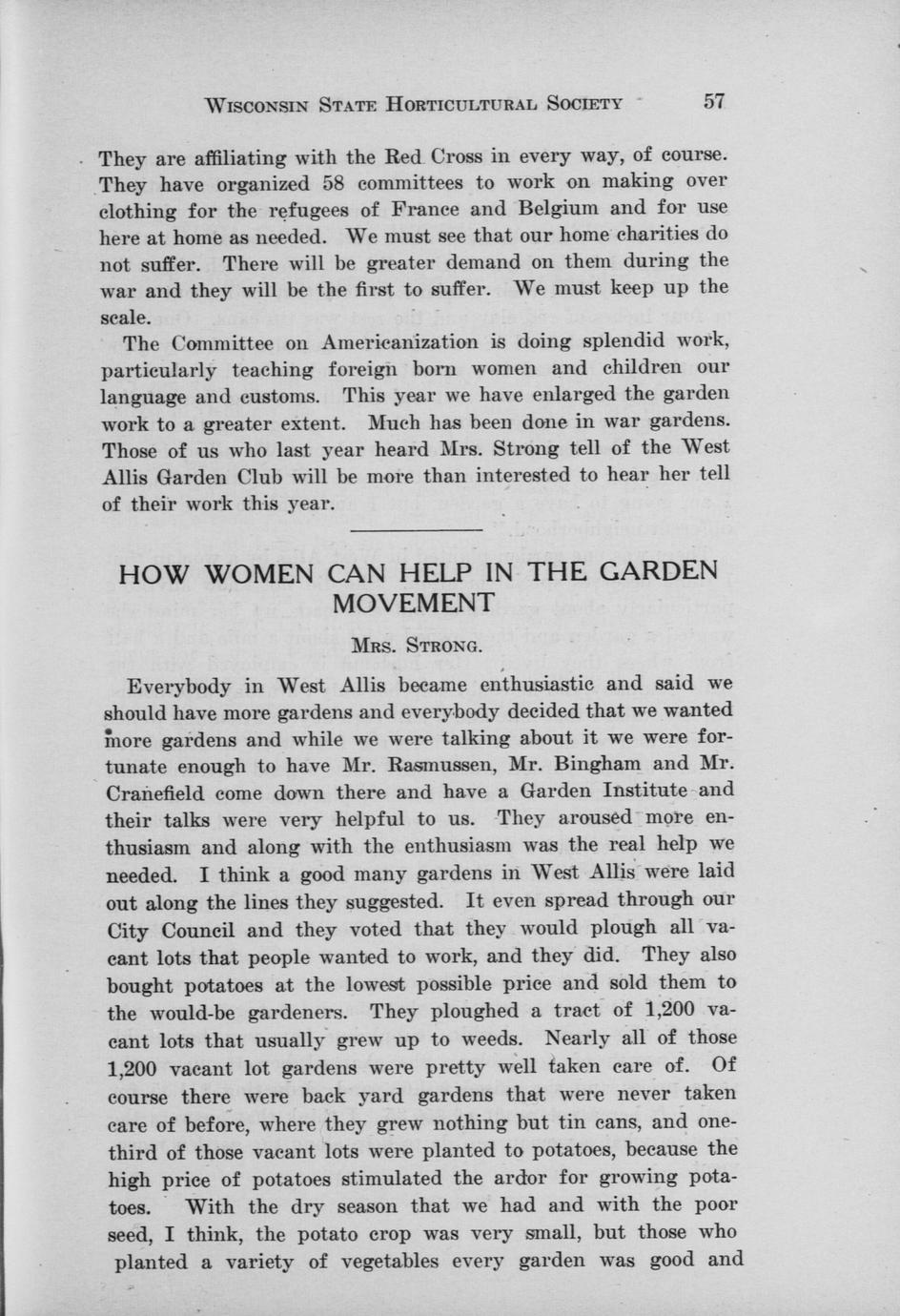 WISCONSIN STATE HORTICULTURAL SOCIETY 57

They are affiliating with the Red Cross in every way, of course. They have organized 58 committees to work on making over clothing for the refugees of France and Belgium and for use here at home as needed. We must see that our home charities do not suffer. There will be greater demand on them during the war and they will be the first to suffer. We must keep up the scale.

The Committee on Americanization is doing splendid work, particularly teaching foreign born women and children our language and customs. This year we have enlarged the garden work to a greater extent. Much has been done in war gardens. Those of us who last year heard Mrs. Strong tell of the West Allis Garden Club will be more than interested to hear her tell of their work this year.

HOW WOMEN CAN HELP IN THE GARDEN MOVEMENT

MRS. STRONG.

Everybody in West Allis became enthusiastic and said we should have more gardens and everybody decided that we wanted more gardens and while we were talking about it we were fortunate enough to have Mr. Rasmussen, Mr. Bingham and Mr. Cranefield come down there and have a Garden Institute and their talks were very helpful to us. They aroused more enthusiasm and along with the enthusiasm was the real help we needed. I think a good many gardens in West Allis were laid out along the lines they suggested. It even spread through our City Council and they voted that they would plough all vacant lots that people wanted to work, and they did. They also bought potatoes at the lowest possible price and sold them to the would-be gardeners. They ploughed a tract of 1,200 vacant lots that usually grew up to weeds. Nearly all of those 1,200 vacant lot gardens were pretty well taken care of. Of course there were back yard gardens that were never taken care of before, where they grew nothing but tin cans, and one-third of those vacant lots were planted to potatoes, because the high price of potatoes stimulated the ardor for growing potatoes. With the dry season that we had and with the poor seed, I think, the potato crop was very small, but those who planted a variety of vegetables every garden was good and